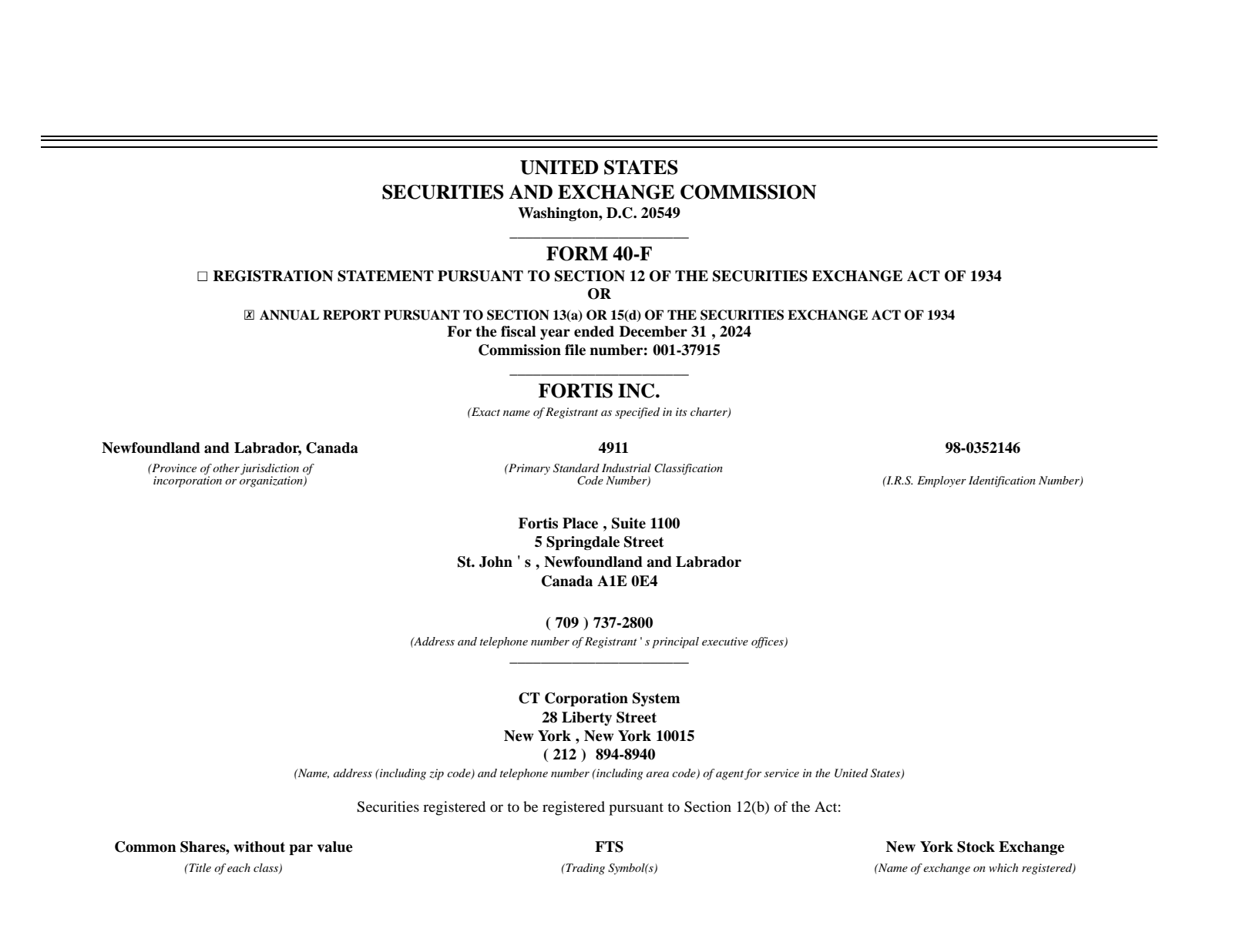 UNITED STATES
SECURITIES AND EXCHANGE COMMISSION
Washington, D.C. 20549

FORM 40-F
☐ REGISTRATION STATEMENT PURSUANT TO SECTION 12 OF THE SECURITIES EXCHANGE ACT OF 1934
OR
☒ ANNUAL REPORT PURSUANT TO SECTION 13(a) OR 15(d) OF THE SECURITIES EXCHANGE ACT OF 1934
For the fiscal year ended December 31 , 2024
Commission file number: 001-37915

FORTIS INC.
(Exact name of Registrant as specified in its charter)

Newfoundland and Labrador, Canada
(Province of other jurisdiction of incorporation or organization)

4911
(Primary Standard Industrial Classification Code Number)

98-0352146
(I.R.S. Employer Identification Number)

Fortis Place , Suite 1100
5 Springdale Street
St. John ' s , Newfoundland and Labrador
Canada A1E 0E4

( 709 ) 737-2800
(Address and telephone number of Registrant ' s principal executive offices)

CT Corporation System
28 Liberty Street
New York , New York 10015
( 212 ) 894-8940
(Name, address (including zip code) and telephone number (including area code) of agent for service in the United States)

Securities registered or to be registered pursuant to Section 12(b) of the Act:

Common Shares, without par value
(Title of each class)

FTS
(Trading Symbol(s)

New York Stock Exchange
(Name of exchange on which registered)